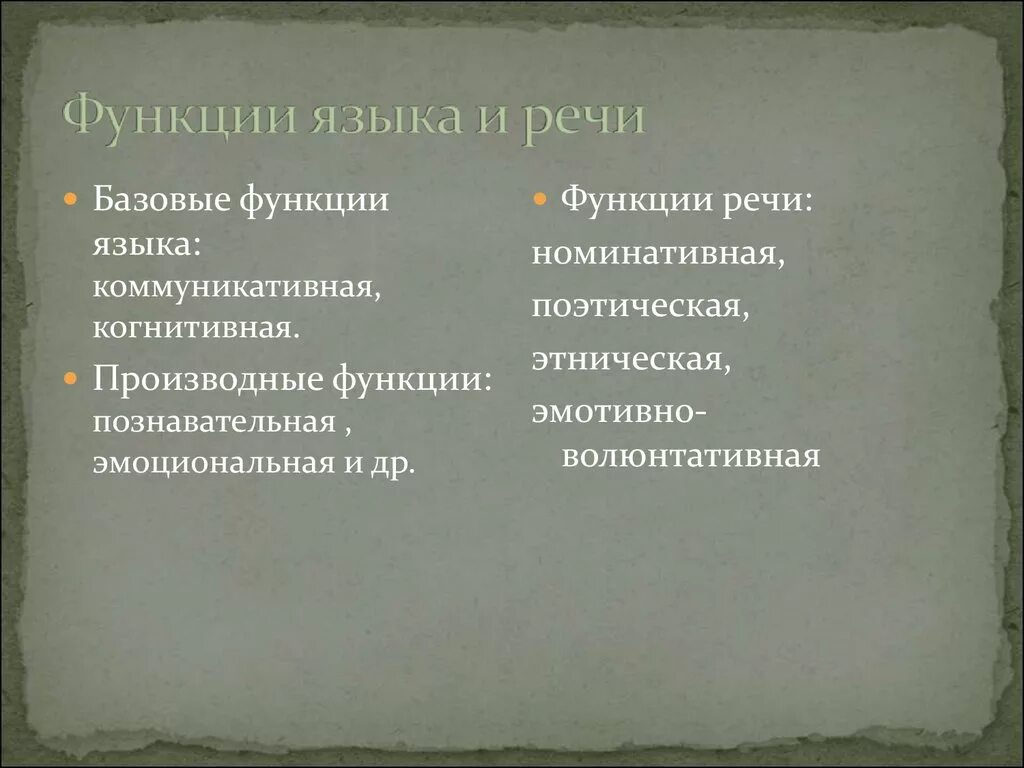 Функции языка и речи

Базовые функции языка: коммуникативная, когнитивная.

Производные функции: познавательная , эмоциональная и др.

Функции речи:
номинативная,
поэтическая,
этническая,
эмотивно-волюнтативная